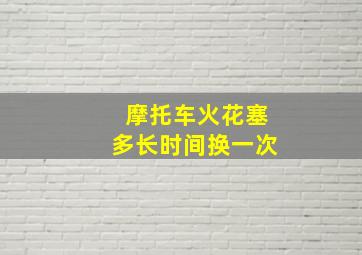 摩托车火花塞
多长时间换一次